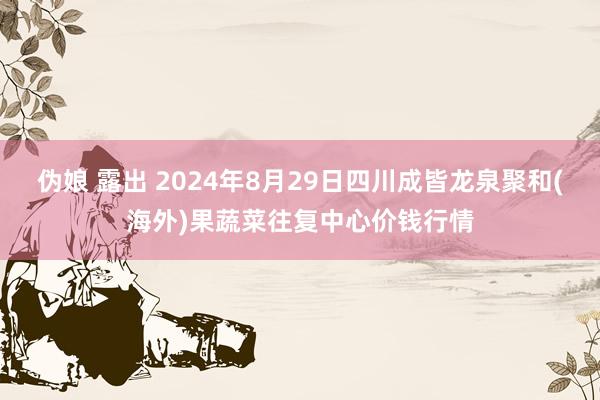 伪娘 露出 2024年8月29日四川成皆龙泉聚和(海外)果蔬菜往复中心价钱行情